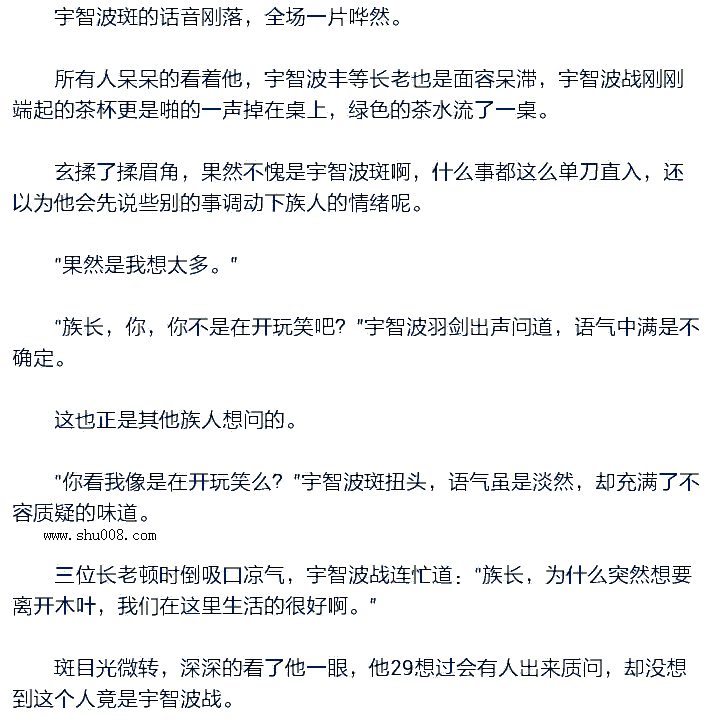 宇智波斑的话音刚落，全场一片哗然。

所有人呆呆的看着他，宇智波丰等长老也是面容呆滞，宇智波战刚刚端起的茶杯更是啪的一声掉在桌上，绿色的茶水流了一桌。

玄揉了揉眉角，果然不愧是宇智波斑啊，什么事都这么单刀直入，还以为他会先说些别的事调动下族人的情绪呢。

“果然是我想太多。”

“族长，你，你不是在开玩笑吧？”宇智波羽剑出声问道，语气中满是不确定。

这也正是其他族人想问的。

“你看我像是在开玩笑么？”宇智波斑扭头，语气虽是淡然，却充满了不容质疑的味道。

www.shu008.com

三位长老顿时倒吸口凉气，宇智波战连忙道：“族长，为什么突然想要离开木叶，我们在这里生活的很好啊。”

斑目光微转，深深的看了他一眼，他29想过会有人出来质问，却没想到这个人竟是宇智波战。